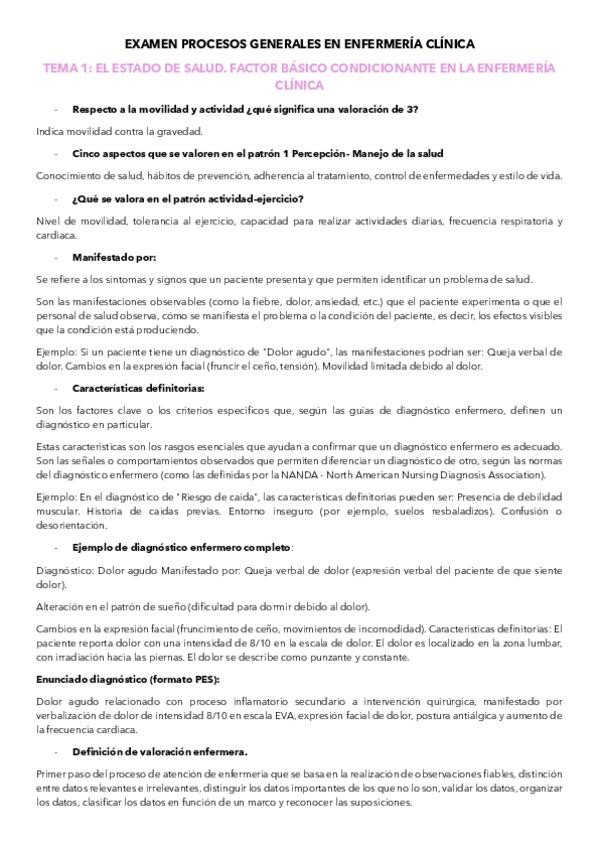 EXAMEN PROCESOS GENERALES EN ENFERMERÍA CLÍNICA

TEMA 1: EL ESTADO DE SALUD. FACTOR BÁSICO CONDICIONANTE EN LA ENFERMERÍA CLÍNICA

- Respecto a la movilidad y actividad ¿qué significa una valoración de 3?

Indica movilidad contra la gravedad.

- Cinco aspectos que se valoren en el patrón 1 Percepción- Manejo de la salud

Conocimiento de salud, hábitos de prevención, adherencia al tratamiento, control de enfermedades y estilo de vida.

- ¿Qué se valora en el patrón actividad-ejercicio?

Nivel de movilidad, tolerancia al ejercicio, capacidad para realizar actividades diarias, frecuencia respiratoria y cardiaca.

- Manifestado por:

Se refiere a los síntomas y signos que un paciente presenta y que permiten identificar un problema de salud.

Son las manifestaciones observables (como la fiebre, dolor, ansiedad, etc.) que el paciente experimenta o que el personal de salud observa, cómo se manifiesta el problema o la condición del paciente, es decir, los efectos visibles que la condición está produciendo.

Ejemplo: Si un paciente tiene un diagnóstico de "Dolor agudo", las manifestaciones podrían ser: Queja verbal de dolor. Cambios en la expresión facial (fruncir el ceño, tensión). Movilidad limitada debido al dolor.

- Características definitorias:

Son los factores clave o los criterios específicos que, según las guías de diagnóstico enfermero, definen un diagnóstico en particular.

Estas características son los rasgos esenciales que ayudan a confirmar que un diagnóstico enfermero es adecuado. Son las señales o comportamientos observados que permiten diferenciar un diagnóstico de otro, según las normas del diagnóstico enfermero (como las definidas por la NANDA - North American Nursing Diagnosis Association).

Ejemplo: En el diagnóstico de "Riesgo de caída", las características definitorias pueden ser: Presencia de debilidad muscular. Historia de caídas previas. Entorno inseguro (por ejemplo, suelos resbaladizos). Confusión o desorientación.

- Ejemplo de diagnóstico enfermero completo:

Diagnóstico: Dolor agudo Manifestado por: Queja verbal de dolor (expresión verbal del paciente de que siente dolor).

Alteración en el patrón de sueño (dificultad para dormir debido al dolor).

Cambios en la expresión facial (fruncimiento de ceño, movimientos de incomodidad). Características definitorias: El paciente reporta dolor con una intensidad de 8/10 en la escala de dolor. El dolor es localizado en la zona lumbar, con irradiación hacia las piernas. El dolor se describe como punzante y constante.

Enunciado diagnóstico (formato PES):

Dolor agudo relacionado con proceso inflamatorio secundario a intervención quirúrgica, manifestado por verbalización de dolor de intensidad 8/10 en escala EVA, expresión facial de dolor, postura antiálgica y aumento de la frecuencia cardiaca.

- Definición de valoración enfermera.

Primer paso del proceso de atención de enfermería que se basa en la realización de observaciones fiables, distinción entre datos relevantes e irrelevantes, distinguir los datos importantes de los que no lo son, validar los datos, organizar los datos, clasificar los datos en función de un marco y reconocer las suposiciones.